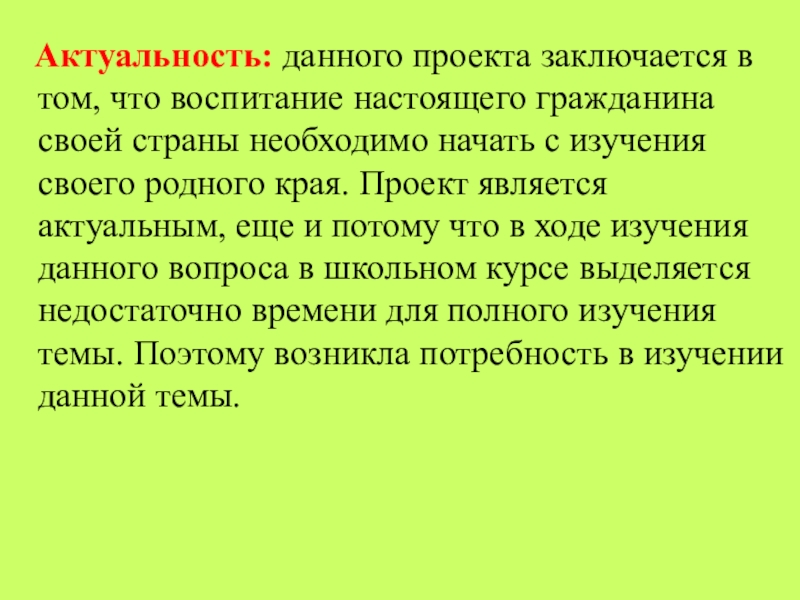 Актуальность: данного проекта заключается в том, что воспитание настоящего гражданина своей страны необходимо начать с изучения своего родного края. Проект является актуальным, еще и потому что в ходе изучения данного вопроса в школьном курсе выделяется недостаточно времени для полного изучения темы. Поэтому возникла потребность в изучении данной темы.